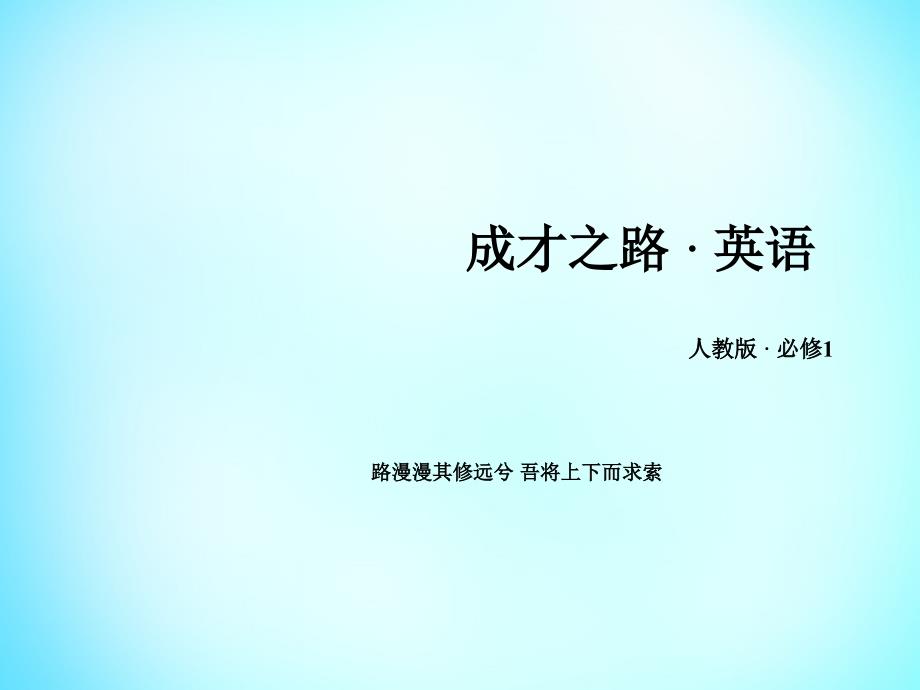 成才之路 · 英语

人教版 · 必修1

路漫漫其修远兮 吾将上下而求索